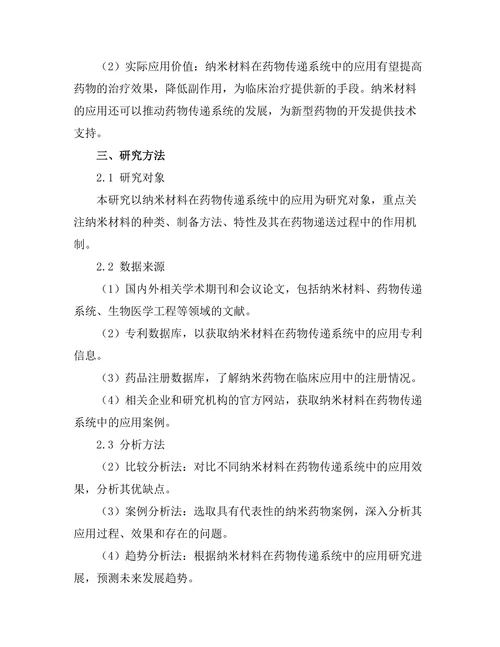 （2）实际应用价值：纳米材料在药物传递系统中的应用有望提高药物的治疗效果，降低副作用，为临床治疗提供新的手段。纳米材料的应用还可以推动药物传递系统的发展，为新型药物的开发提供技术支持。

三、研究方法

2.1 研究对象

本研究以纳米材料在药物传递系统中的应用为研究对象，重点关注纳米材料的种类、制备方法、特性及其在药物递送过程中的作用机制。

2.2 数据来源

（1）国内外相关学术期刊和会议论文，包括纳米材料、药物传递系统、生物医学工程等领域的文献。

（2）专利数据库，以获取纳米材料在药物传递系统中的应用专利信息。

（3）药品注册数据库，了解纳米药物在临床应用中的注册情况。

（4）相关企业和研究机构的官方网站，获取纳米材料在药物传递系统中的应用案例。

2.3 分析方法

（2）比较分析法：对比不同纳米材料在药物传递系统中的应用效果，分析其优缺点。

（3）案例分析法：选取具有代表性的纳米药物案例，深入分析其应用过程、效果和存在的问题。

（4）趋势分析法：根据纳米材料在药物传递系统中的应用研究进展，预测未来发展趋势。